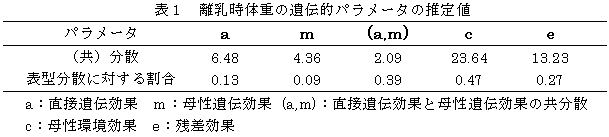 表１　離乳時体重の遺伝的パラメータの推定値

| パラメータ | a | m | (a,m) | c | e |
|---|---|---|---|---|---|
| （共）分散 | 6.48 | 4.36 | 2.09 | 23.64 | 13.23 |
| 表型分散に対する割合 | 0.13 | 0.09 | 0.39 | 0.47 | 0.27 |

a：直接遺伝効果　m：母性遺伝効果　(a,m)：直接遺伝効果と母性遺伝効果の共分散
c：母性環境効果　e：残差効果